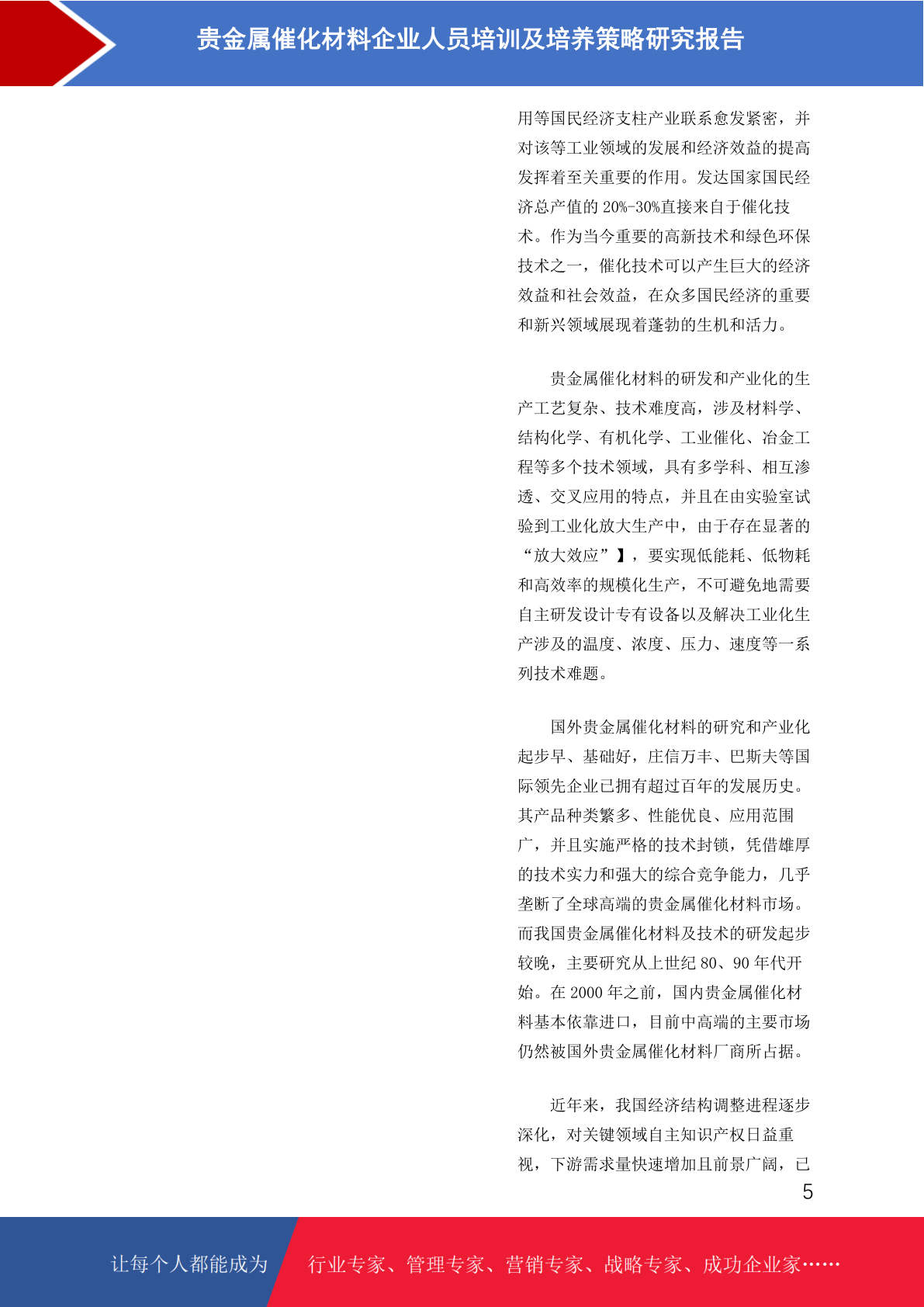 贵金属催化材料企业人员培训及培养策略研究报告

用等国民经济支柱产业联系愈发紧密，并对该等工业领域的发展和经济效益的提高发挥着至关重要的作用。发达国家国民经济总产值的 20%-30%直接来自于催化技术。作为当今重要的高新技术和绿色环保技术之一，催化技术可以产生巨大的经济效益和社会效益，在众多国民经济的重要和新兴领域展现着蓬勃的生机和活力。

贵金属催化材料的研发和产业化的生产工艺复杂、技术难度高，涉及材料学、结构化学、有机化学、工业催化、冶金工程等多个技术领域，具有多学科、相互渗透、交叉应用的特点，并且在由实验室试验到工业化放大生产中，由于存在显著的“放大效应”】，要实现低能耗、低物耗和高效率的规模化生产，不可避免地需要自主研发设计专有设备以及解决工业化生产涉及的温度、浓度、压力、速度等一系列技术难题。

国外贵金属催化材料的研究和产业化起步早、基础好，庄信万丰、巴斯夫等国际领先企业已拥有超过百年的发展历史。其产品种类繁多、性能优良、应用范围广，并且实施严格的技术封锁，凭借雄厚的技术实力和强大的综合竞争能力，几乎垄断了全球高端的贵金属催化材料市场。而我国贵金属催化材料及技术的研发起步较晚，主要研究从上世纪 80、90 年代开始。在 2000 年之前，国内贵金属催化材料基本依靠进口，目前中高端的主要市场仍然被国外贵金属催化材料厂商所占据。

近年来，我国经济结构调整进程逐步深化，对关键领域自主知识产权日益重视，下游需求量快速增加且前景广阔，已

5

让每个人都能成为 行业专家、管理专家、营销专家、战略专家、成功企业家……